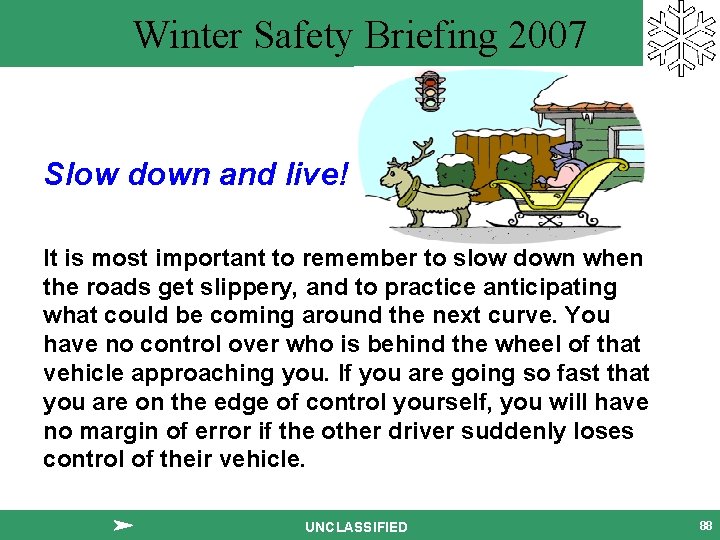 Winter Safety Briefing 2007

Slow down and live!

It is most important to remember to slow down when the roads get slippery, and to practice anticipating what could be coming around the next curve. You have no control over who is behind the wheel of that vehicle approaching you. If you are going so fast that you are on the edge of control yourself, you will have no margin of error if the other driver suddenly loses control of their vehicle.

UNCLASSIFIED

88